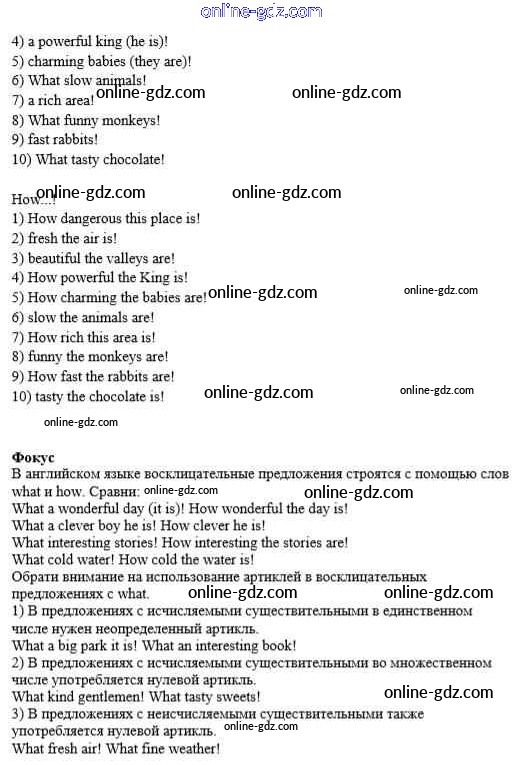 online-gdz.com
4) a powerful king (he is)!
5) charming babies (they are)!
6) What slow animals!
7) a rich area! online-gdz.com online-gdz.com
8) What funny monkeys!
9) fast rabbits!
10) What tasty chocolate!

online-gdz.com online-gdz.com
How...!
1) How dangerous this place is!
2) fresh the air is!
3) beautiful the valleys are!
4) How powerful the King is!
5) How charming the babies are! online-gdz.com online-gdz.com
6) slow the animals are!
7) How rich this area is!
8) funny the monkeys are!
9) How fast the rabbits are!
10) tasty the chocolate is! online-gdz.com online-gdz.com

online-gdz.com

Фокус
В английском языке восклицательные предложения строятся с помощью слов what и how. Сравни: online-gdz.com online-gdz.com
What a wonderful day (it is)! How wonderful the day is!
What a clever boy he is! How clever he is!
What interesting stories! How interesting the stories are!
What cold water! How cold the water is!
Обрати внимание на использование артиклей в восклицательных предложениях с what. online-gdz.com online-gdz.com
1) В предложениях с исчисляемыми существительными в единственном числе нужен неопределенный артикль.
What a big park it is! What an interesting book!
2) В предложениях с исчисляемыми существительными во множественном числе употребляется нулевой артикль.
What kind gentlemen! What tasty sweets! online-gdz.com
3) В предложениях с неисчисляемыми существительными также употребляется нулевой артикль. online-gdz.com
What fresh air! What fine weather!